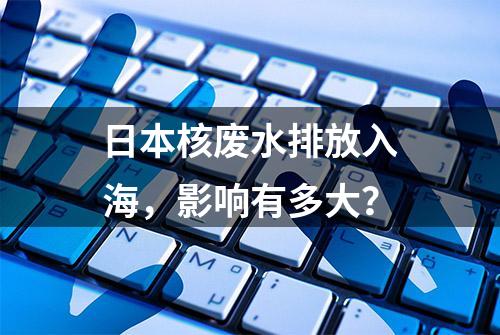 日本核废水排放入海，影响有多大？